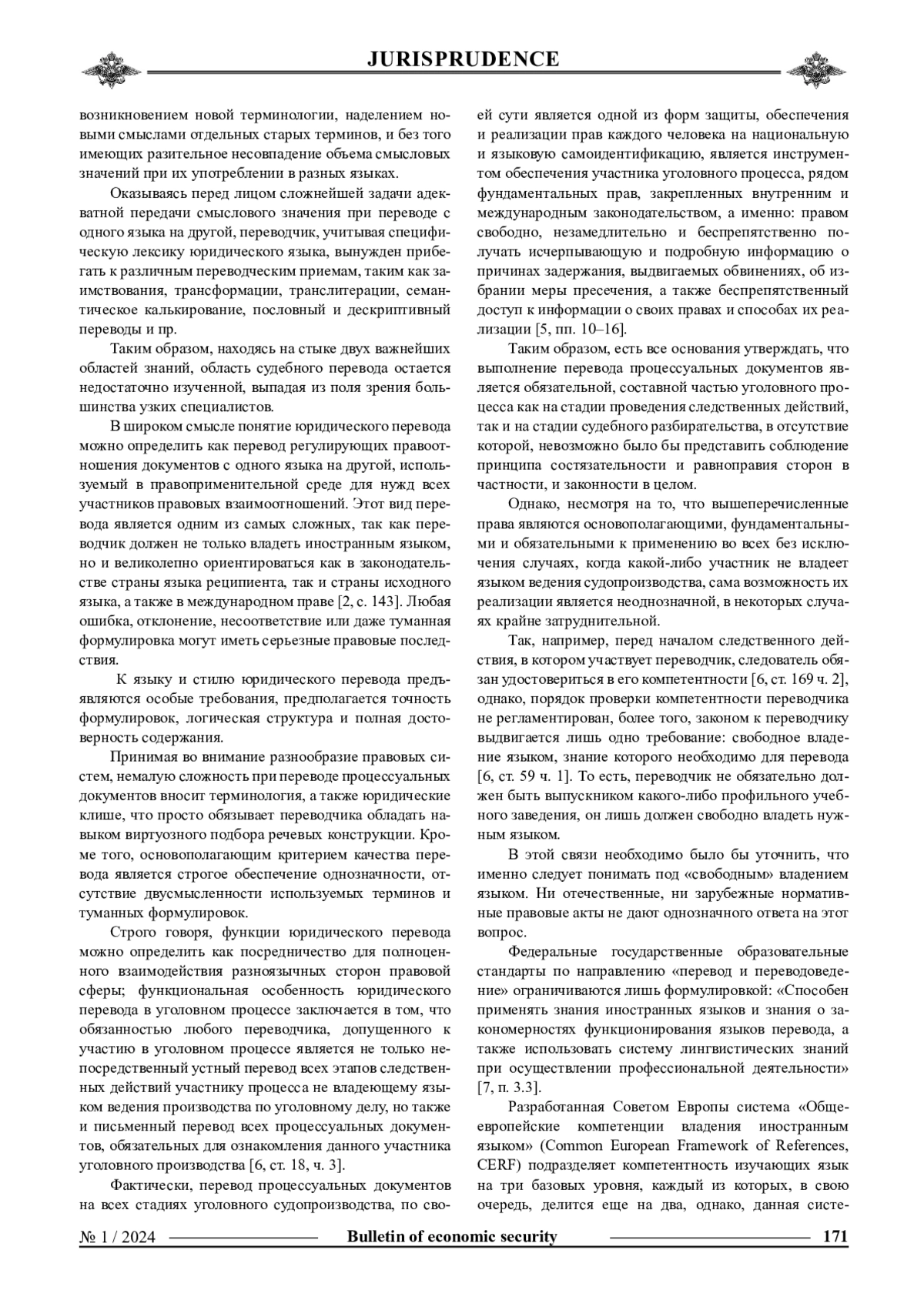 JURISPRUDENCE

возникновением новой терминологии, наделением новыми смыслами отдельных старых терминов, и без того имеющих разительное несовпадение объема смысловых значений при их употреблении в разных языках.

Оказываясь перед лицом сложнейшей задачи адекватной передачи смыслового значения при переводе с одного языка на другой, переводчик, учитывая специфическую лексику юридического языка, вынужден прибегать к различным переводческим приемам, таким как заимствования, трансформации, транслитерации, семантическое калькирование, пословный и дескриптивный переводы и пр.

Таким образом, находясь на стыке двух важнейших областей знаний, область судебного перевода остается недостаточно изученной, выпадая из поля зрения большинства узких специалистов.

В широком смысле понятие юридического перевода можно определить как перевод регулирующих правоотношения документов с одного языка на другой, используемый в правоприменительной среде для нужд всех участников правовых взаимоотношений. Этот вид перевода является одним из самых сложных, так как переводчик должен не только владеть иностранным языком, но и великолепно ориентироваться как в законодательстве страны языка реципиента, так и страны исходного языка, а также в международном праве [2, с. 143]. Любая ошибка, отклонение, несоответствие или даже туманная формулировка могут иметь серьезные правовые последствия.

К языку и стилю юридического перевода предъявляются особые требования, предполагается точность формулировок, логическая структура и полная достоверность содержания.

Принимая во внимание разнообразие правовых систем, немалую сложность при переводе процессуальных документов вносит терминология, а также юридические клише, что просто обязывает переводчика обладать навыком виртуозного подбора речевых конструкции. Кроме того, основополагающим критерием качества перевода является строгое обеспечение однозначности, отсутствие двусмысленности используемых терминов и туманных формулировок.

Строго говоря, функции юридического перевода можно определить как посредничество для полноценного взаимодействия разноязычных сторон правовой сферы; функциональная особенность юридического перевода в уголовном процессе заключается в том, что обязанностью любого переводчика, допущенного к участию в уголовном процессе является не только непосредственный устный перевод всех этапов следственных действий участнику процесса не владеющему языком ведения производства по уголовному делу, но также и письменный перевод всех процессуальных документов, обязательных для ознакомления данного участника уголовного производства [6, ст. 18, ч. 3].

Фактически, перевод процессуальных документов на всех стадиях уголовного судопроизводства, по своей сути является одной из форм защиты, обеспечения и реализации прав каждого человека на национальную и языковую самоидентификацию, является инструментом обеспечения участника уголовного процесса, рядом фундаментальных прав, закрепленных внутренним и международным законодательством, а именно: правом свободно, незамедлительно и беспрепятственно получать исчерпывающую и подробную информацию о причинах задержания, выдвигаемых обвинениях, об избрании меры пресечения, а также беспрепятственный доступ к информации о своих правах и способах их реализации [5, пп. 10–16].

Таким образом, есть все основания утверждать, что выполнение перевода процессуальных документов является обязательной, составной частью уголовного процесса как на стадии проведения следственных действий, так и на стадии судебного разбирательства, в отсутствие которой, невозможно было бы представить соблюдение принципа состязательности и равноправия сторон в частности, и законности в целом.

Однако, несмотря на то, что вышеперечисленные права являются основополагающими, фундаментальными и обязательными к применению во всех без исключения случаях, когда какой-либо участник не владеет языком ведения судопроизводства, сама возможность их реализации является неоднозначной, в некоторых случаях крайне затруднительной.

Так, например, перед началом следственного действия, в котором участвует переводчик, следователь обязан удостовериться в его компетентности [6, ст. 169 ч. 2], однако, порядок проверки компетентности переводчика не регламентирован, более того, законом к переводчику выдвигается лишь одно требование: свободное владение языком, знание которого необходимо для перевода [6, ст. 59 ч. 1]. То есть, переводчик не обязательно должен быть выпускником какого-либо профильного учебного заведения, он лишь должен свободно владеть нужным языком.

В этой связи необходимо было бы уточнить, что именно следует понимать под «свободным» владением языком. Ни отечественные, ни зарубежные нормативные правовые акты не дают однозначного ответа на этот вопрос.

Федеральные государственные образовательные стандарты по направлению «перевод и переводоведение» ограничиваются лишь формулировкой: «Способен применять знания иностранных языков и знания о закономерностях функционирования языков перевода, а также использовать систему лингвистических знаний при осуществлении профессиональной деятельности» [7, п. 3.3].

Разработанная Советом Европы система «Общеевропейские компетенции владения иностранным языком» (Common European Framework of References, CERF) подразделяет компетентность изучающих язык на три базовых уровня, каждый из которых, в свою очередь, делится еще на два, однако, данная систе-

№ 1 / 2024 Bulletin of economic security 171